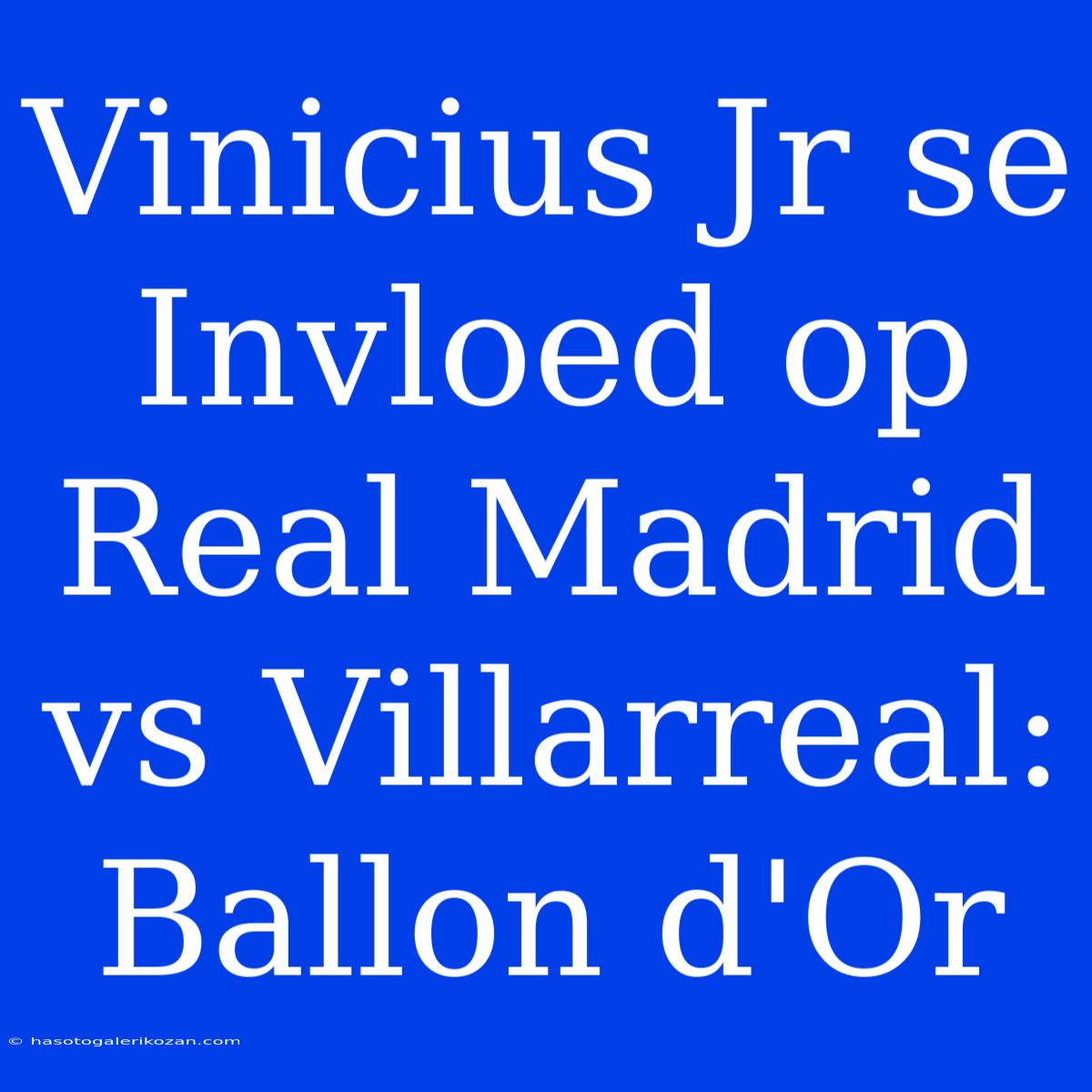 Vinicius Jr se Invloed op Real Madrid vs Villarreal: Ballon d'Or

© hasotogalerikozan.com